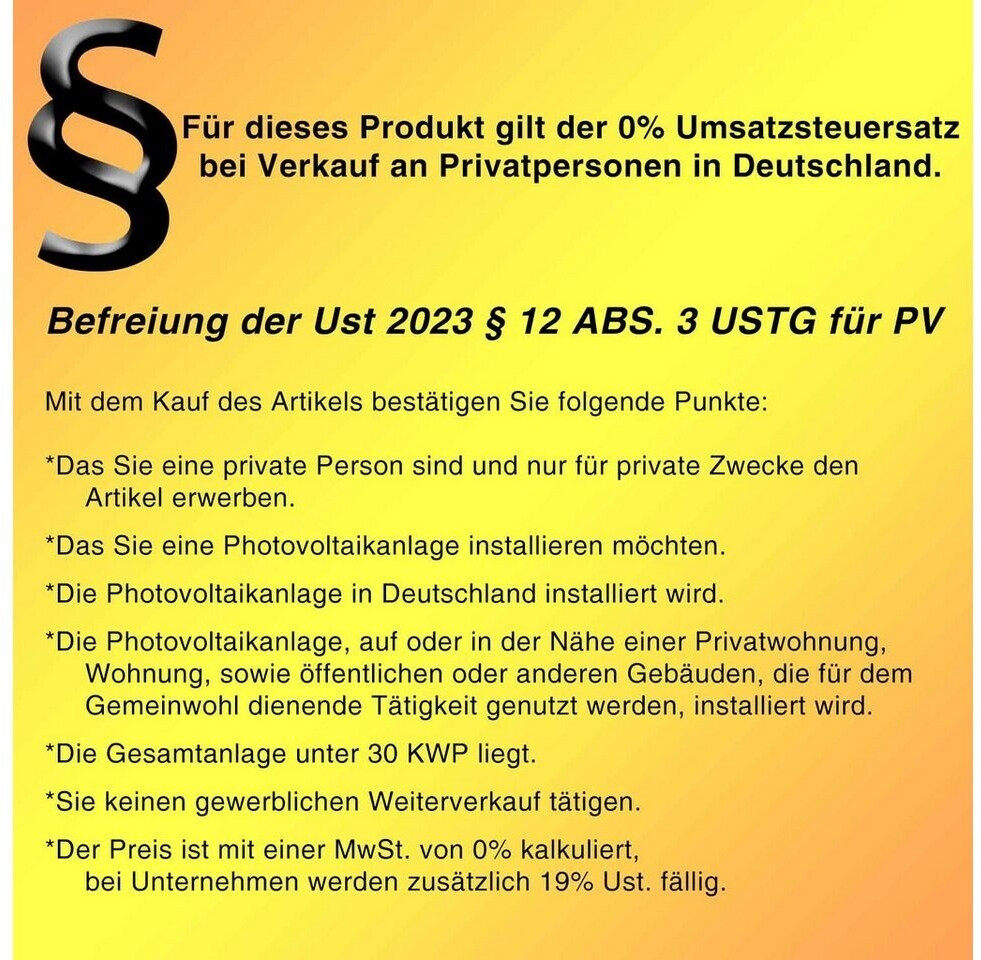 §

Für dieses Produkt gilt der 0% Umsatzsteuersatz
bei Verkauf an Privatpersonen in Deutschland.

Befreiung der Ust 2023 § 12 ABS. 3 USTG für PV

Mit dem Kauf des Artikels bestätigen Sie folgende Punkte:

*Das Sie eine private Person sind und nur für private Zwecke den Artikel erwerben.

*Das Sie eine Photovoltaikanlage installieren möchten.

*Die Photovoltaikanlage in Deutschland installiert wird.

*Die Photovoltaikanlage, auf oder in der Nähe einer Privatwohnung, Wohnung, sowie öffentlichen oder anderen Gebäuden, die für dem Gemeinwohl dienende Tätigkeit genutzt werden, installiert wird.

*Die Gesamtanlage unter 30 KWP liegt.

*Sie keinen gewerblichen Weiterverkauf tätigen.

*Der Preis ist mit einer MwSt. von 0% kalkuliert,
bei Unternehmen werden zusätzlich 19% Ust. fällig.